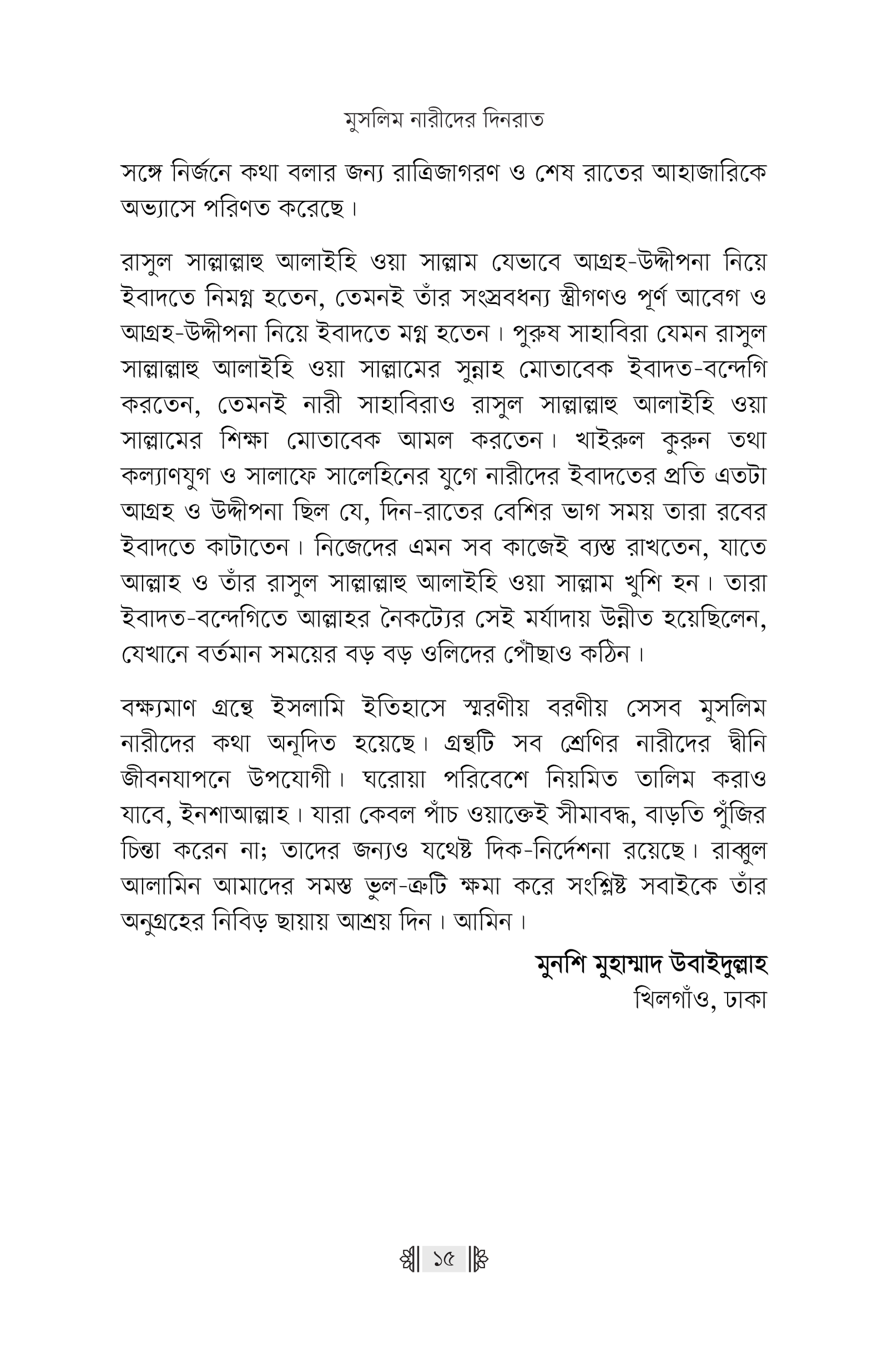 মুসলিম নারীদের দিনরাত

সঙ্গে নির্জনে কথা বলার জন্য রাত্রিজাগরণ ও শেষ রাতের আহাজারিকে অভ্যাসে পরিণত করেছে।

রাসুল সাল্লাল্লাহু আলাইহি ওয়া সাল্লাম যেভাবে আগ্রহ-উদ্দীপনা নিয়ে ইবাদতে নিমগ্ন হতেন, তেমনই তাঁর সংস্রবধন্য স্ত্রীগণও পূর্ণ আবেগ ও আগ্রহ-উদ্দীপনা নিয়ে ইবাদতে মগ্ন হতেন। পুরুষ সাহাবিরা যেমন রাসুল সাল্লাল্লাহু আলাইহি ওয়া সাল্লামের সুন্নাহ মোতাবেক ইবাদত-বন্দেগি করতেন, তেমনই নারী সাহাবিরাও রাসুল সাল্লাল্লাহু আলাইহি ওয়া সাল্লামের শিক্ষা মোতাবেক আমল করতেন। খাইরুল কুরুন তথা কল্যাণযুগ ও সালাফে সালেহিনের যুগে নারীদের ইবাদতের প্রতি এতটা আগ্রহ ও উদ্দীপনা ছিল যে, দিন-রাতের বেশির ভাগ সময় তারা রবের ইবাদতে কাটাতেন। নিজেদের এমন সব কাজেই ব্যস্ত রাখতেন, যাতে আল্লাহ ও তাঁর রাসুল সাল্লাল্লাহু আলাইহি ওয়া সাল্লাম খুশি হন। তারা ইবাদত-বন্দেগিতে আল্লাহর নৈকট্যের সেই মর্যাদায় উন্নীত হয়েছিলেন, যেখানে বর্তমান সময়ের বড় বড় ওলিদের পৌঁছাও কঠিন।

বক্ষ্যমাণ গ্রন্থে ইসলামি ইতিহাসে স্মরণীয় বরণীয় সেসব মুসলিম নারীদের কথা অনূদিত হয়েছে। গ্রন্থটি সব শ্রেণির নারীদের দ্বীনি জীবনযাপনে উপযোগী। ঘরোয়া পরিবেশে নিয়মিত তালিম করাও যাবে, ইনশাআল্লাহ। যারা কেবল পাঁচ ওয়াক্তেই সীমাবদ্ধ, বাড়তি পুঁজির চিন্তা করেন না; তাদের জন্যও যথেষ্ট দিক-নির্দেশনা রয়েছে। রাব্বুল আলামিন আমাদের সমস্ত ভুল-ত্রুটি ক্ষমা করে সংশ্লিষ্ট সবাইকে তাঁর অনুগ্রহের নিবিড় ছায়ায় আশ্রয় দিন। আমিন।

মুনশি মুহাম্মাদ উবাইদুল্লাহ
খিলগাঁও, ঢাকা

১৫